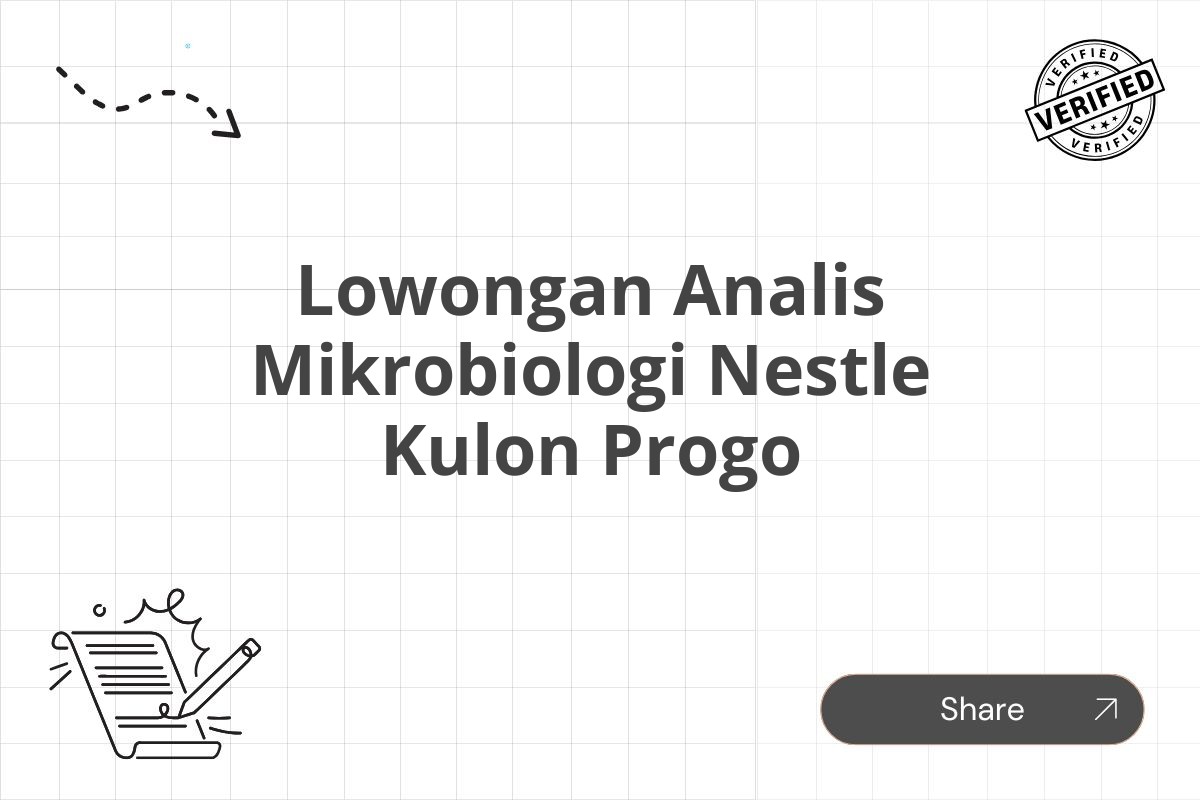 VERIFIED
VERIFIED
VERIFIED

Lowongan Analis Mikrobiologi Nestle Kulon Progo

Share